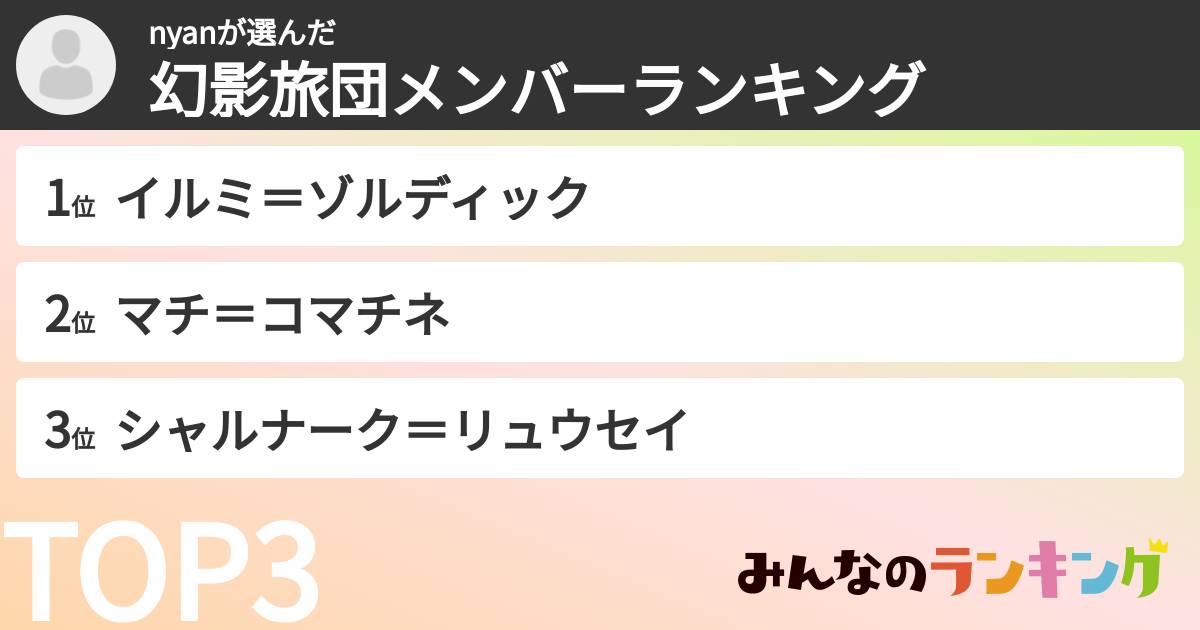 nyanが選んだ
幻影旅団メンバーランキング

1位 イルミ＝ゾルディック

2位 マチ＝コマチネ

3位 シャルナーク＝リュウセイ

TOP3

みんなのランキング